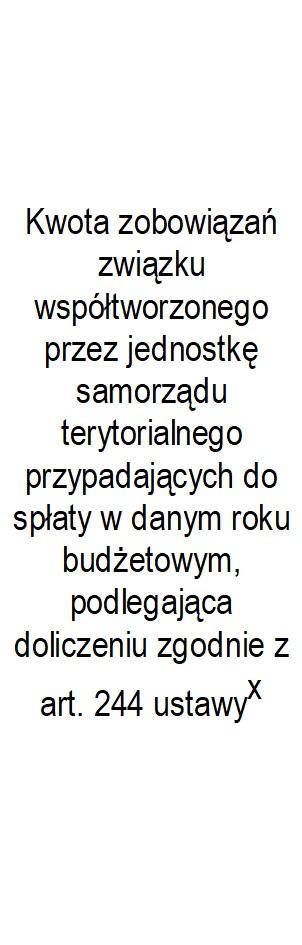 Kwota zobowiązań związku współtworzonego przez jednostkę samorządu terytorialnego przypadających do spłaty w danym roku budżetowym, podlegająca doliczeniu zgodnie z art. 244 ustawy$^{x}$